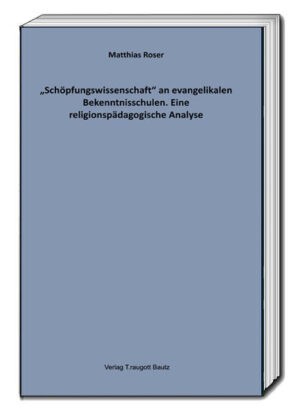 Matthias Roser

„Schöpfungswissenschaft“ an evangelikalen Bekenntnisschulen. Eine religionspädagogische Analyse

Verlag Traugott Bautz